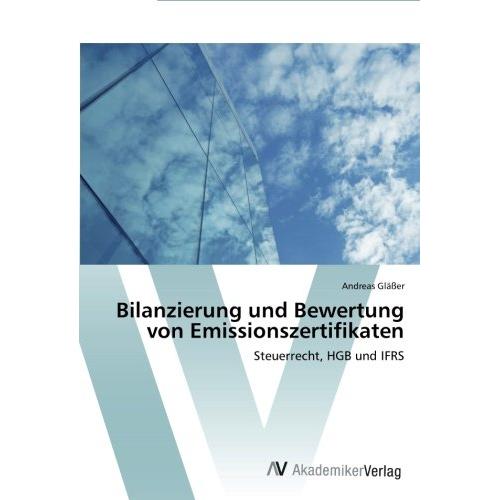 Andreas Gläßer

Bilanzierung und Bewertung von Emissionszertifikaten

Steuerrecht, HGB und IFRS

AV AkademikerVerlag